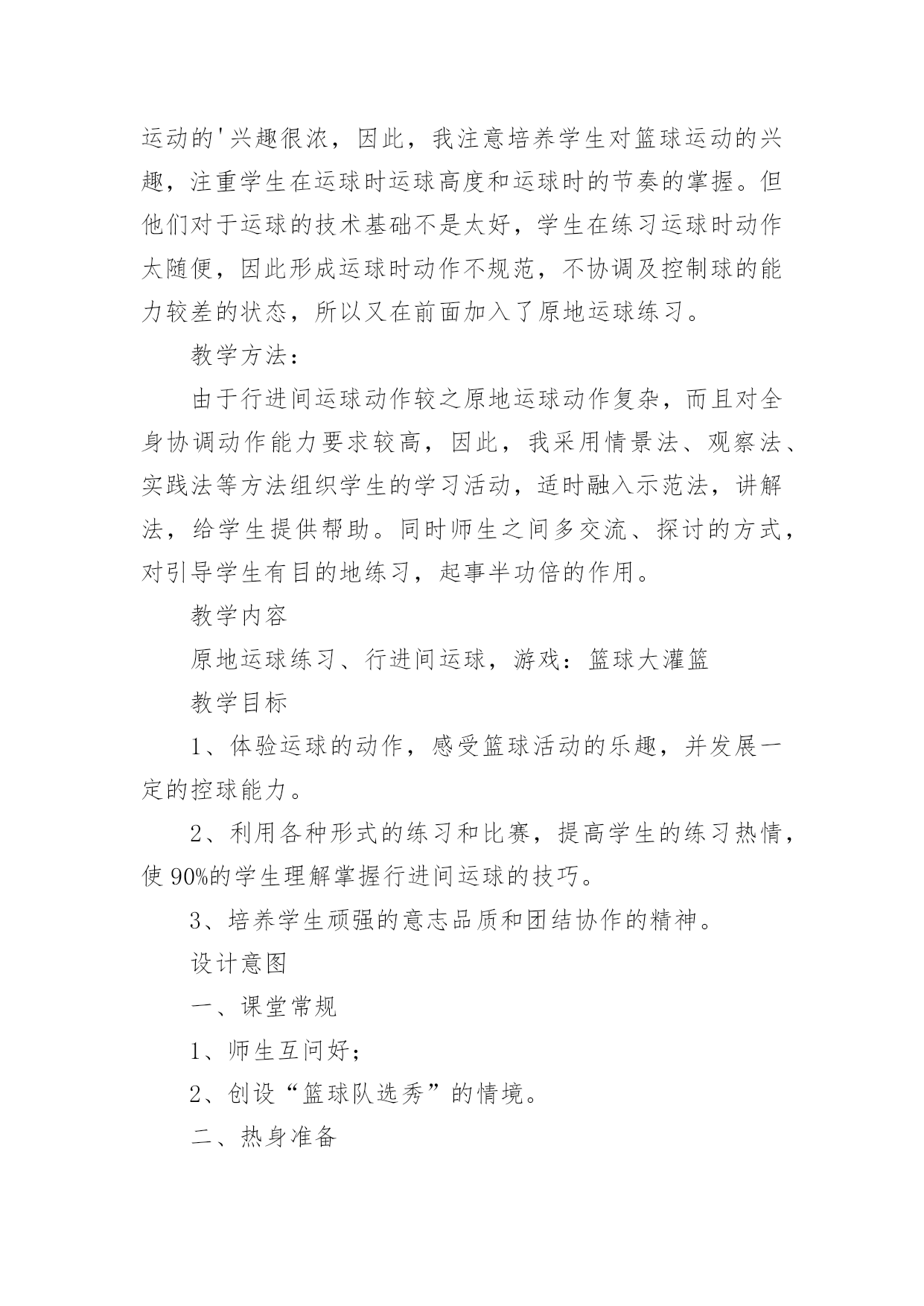 运动的'兴趣很浓，因此，我注意培养学生对篮球运动的兴趣，注重学生在运球时运球高度和运球时的节奏的掌握。但他们对于运球的技术基础不是太好，学生在练习运球时动作太随便，因此形成运球时动作不规范，不协调及控制球的能力较差的状态，所以又在前面加入了原地运球练习。

教学方法：

由于行进间运球动作较之原地运球动作复杂，而且对全身协调动作能力要求较高，因此，我采用情景法、观察法、实践法等方法组织学生的学习活动，适时融入示范法，讲解法，给学生提供帮助。同时师生之间多交流、探讨的方式，对引导学生有目的地练习，起事半功倍的作用。

教学内容

原地运球练习、行进间运球，游戏：篮球大灌篮

教学目标

1、体验运球的动作，感受篮球活动的乐趣，并发展一定的控球能力。

2、利用各种形式的练习和比赛，提高学生的练习热情，使90%的学生理解掌握行进间运球的技巧。

3、培养学生顽强的意志品质和团结协作的精神。

设计意图

一、课堂常规

1、师生互问好；

2、创设“篮球队选秀”的情境。

二、热身准备